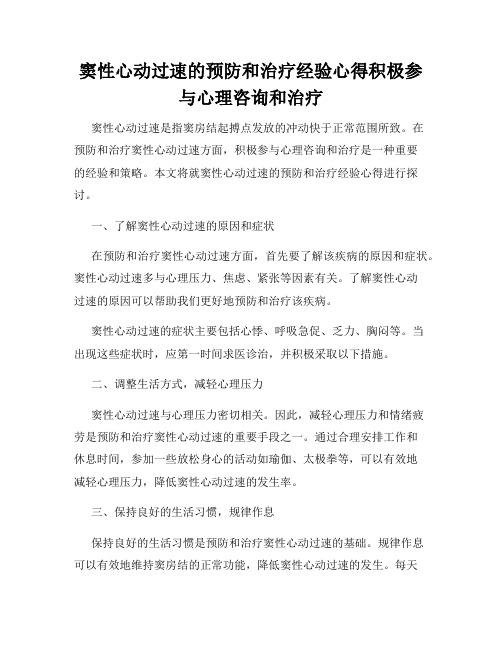 窦性心动过速的预防和治疗经验心得积极参与心理咨询和治疗

窦性心动过速是指窦房结起搏点发放的冲动快于正常范围所致。在预防和治疗窦性心动过速方面，积极参与心理咨询和治疗是一种重要的经验和策略。本文将就窦性心动过速的预防和治疗经验心得进行探讨。

一、了解窦性心动过速的原因和症状

在预防和治疗窦性心动过速方面，首先要了解该疾病的原因和症状。窦性心动过速多与心理压力、焦虑、紧张等因素有关。了解窦性心动过速的原因可以帮助我们更好地预防和治疗该疾病。

窦性心动过速的症状主要包括心悸、呼吸急促、乏力、胸闷等。当出现这些症状时，应第一时间求医诊治，并积极采取以下措施。

二、调整生活方式，减轻心理压力

窦性心动过速与心理压力密切相关。因此，减轻心理压力和情绪疲劳是预防和治疗窦性心动过速的重要手段之一。通过合理安排工作和休息时间，参加一些放松身心的活动如瑜伽、太极拳等，可以有效地减轻心理压力，降低窦性心动过速的发生率。

三、保持良好的生活习惯，规律作息

保持良好的生活习惯是预防和治疗窦性心动过速的基础。规律作息可以有效地维持窦房结的正常功能，降低窦性心动过速的发生。每天